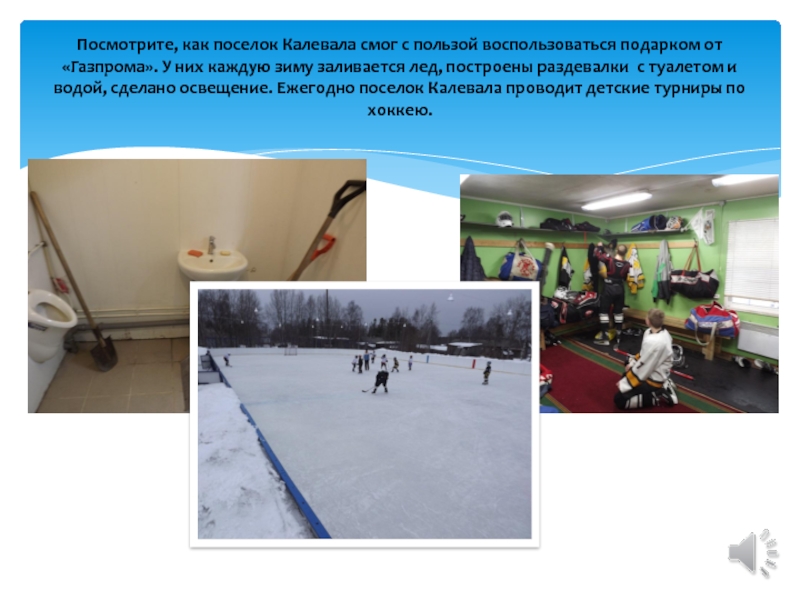 Посмотрите, как поселок Калевала смог с пользой воспользоваться подарком от «Газпрома». У них каждую зиму заливается лед, построены раздевалки с туалетом и водой, сделано освещение. Ежегодно поселок Калевала проводит детские турниры по хоккею.